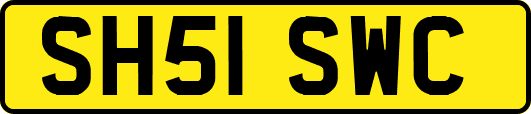 SH51 SWC